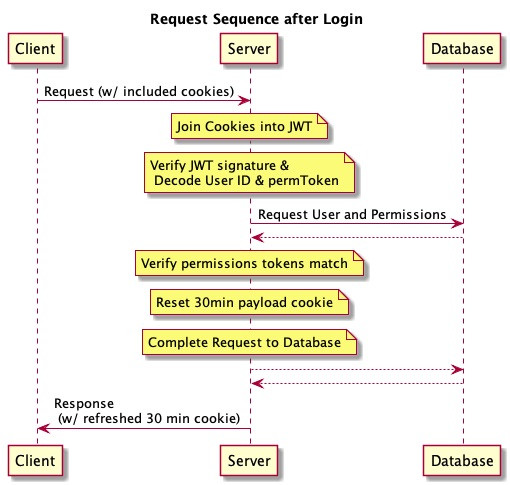 Request Sequence after Login

Client

Server

Database

Request (w/ included cookies)

Join Cookies into JWT

Verify JWT signature & Decode User ID & permToken

Request User and Permissions

Verify permissions tokens match

Reset 30min payload cookie

Complete Request to Database

Response (w/ refreshed 30 min cookie)

Client

Server

Database